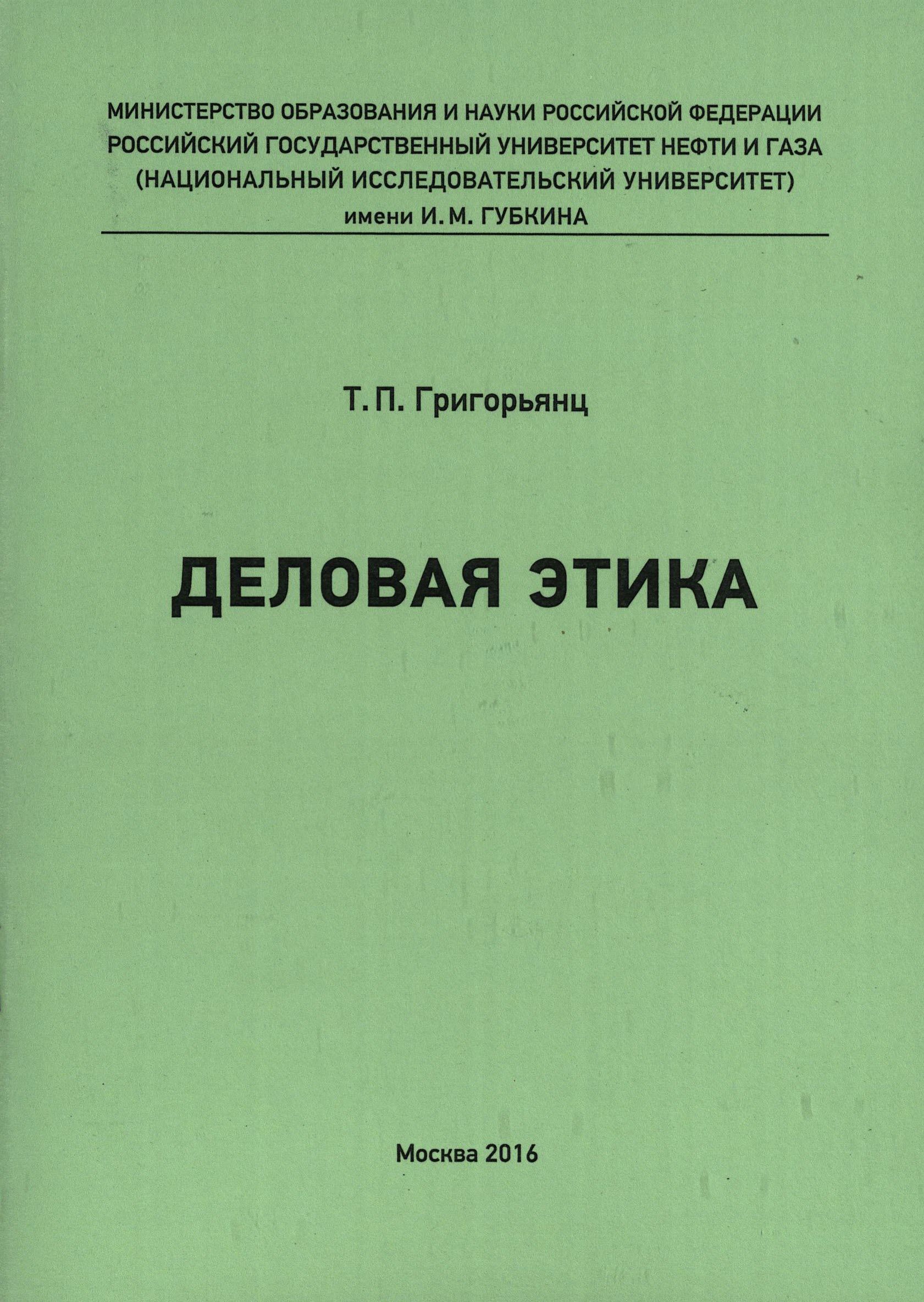 МИНИСТЕРСТВО ОБРАЗОВАНИЯ И НАУКИ РОССИЙСКОЙ ФЕДЕРАЦИИ
РОССИЙСКИЙ ГОСУДАРСТВЕННЫЙ УНИВЕРСИТЕТ НЕФТИ И ГАЗА
(НАЦИОНАЛЬНЫЙ ИССЛЕДОВАТЕЛЬСКИЙ УНИВЕРСИТЕТ)
имени И. М. ГУБКИНА

Т. П. Григорьянц

ДЕЛОВАЯ ЭТИКА

Москва 2016